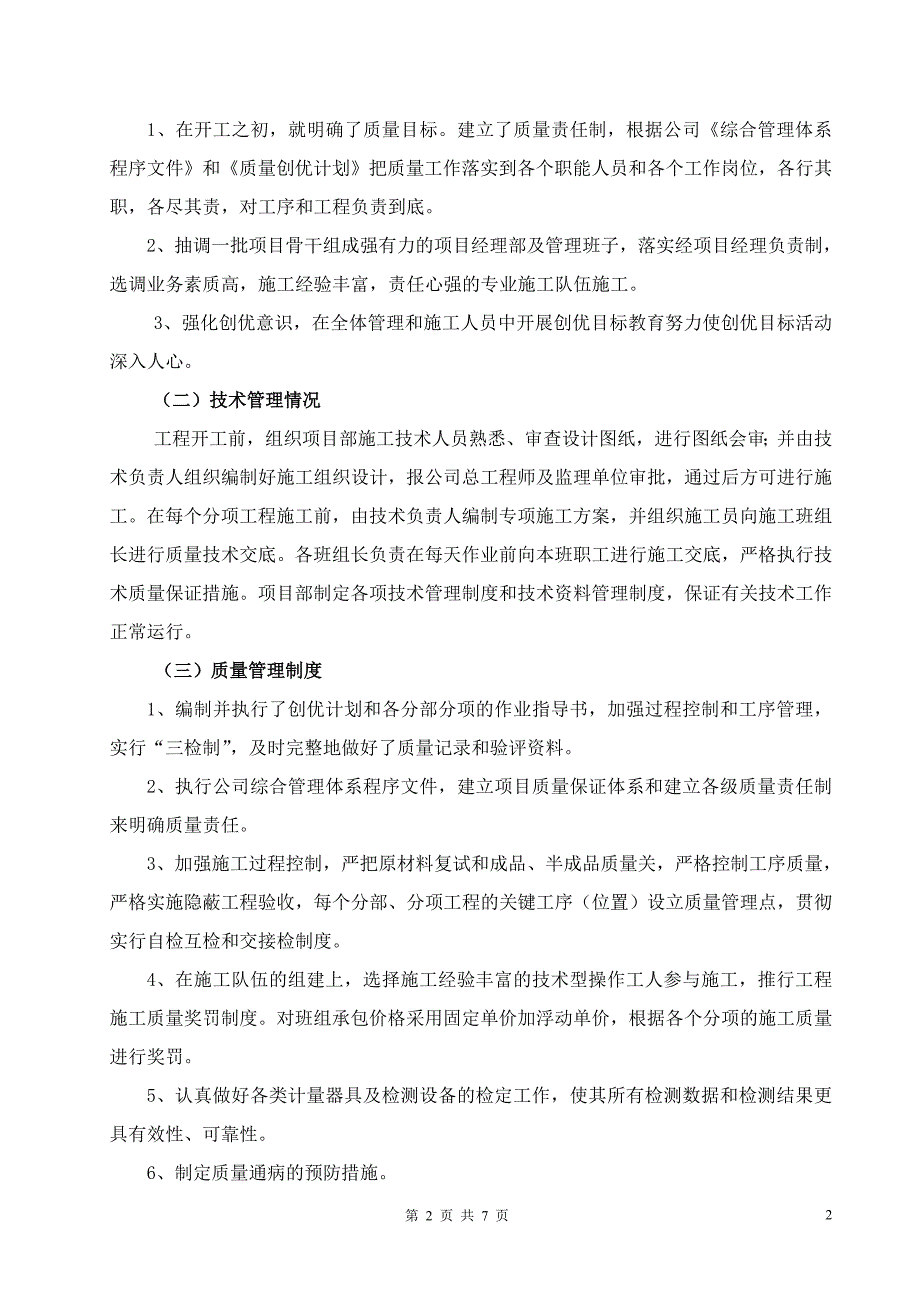 1、在开工之初，就明确了质量目标。建立了质量责任制，根据公司《综合管理体系程序文件》和《质量创优计划》把质量工作落实到各个职能人员和各个工作岗位，各行其职，各尽其责，对工序和工程负责到底。

2、抽调一批项目骨干组成强有力的项目经理部及管理班子，落实经项目经理负责制，选调业务素质高，施工经验丰富，责任心强的专业施工队伍施工。

3、强化创优意识，在全体管理和施工人员中开展创优目标教育努力使创优目标活动深入人心。

（二）技术管理情况

工程开工前，组织项目部施工技术人员熟悉、审查设计图纸，进行图纸会审；并由技术负责人组织编制好施工组织设计，报公司总工程师及监理单位审批，通过后方可进行施工。在每个分项工程施工前，由技术负责人编制专项施工方案，并组织施工员向施工班组长进行质量技术交底。各班组长负责在每天作业前向本班职工进行施工交底，严格执行技术质量保证措施。项目部制定各项技术管理制度和技术资料管理制度，保证有关技术工作正常运行。

（三）质量管理制度

1、编制并执行了创优计划和各分部分项的作业指导书，加强过程控制和工序管理，实行“三检制”，及时完整地做好了质量记录和验评资料。

2、执行公司综合管理体系程序文件，建立项目质量保证体系和建立各级质量责任制来明确质量责任。

3、加强施工过程控制，严把原材料复试和成品、半成品质量关，严格控制工序质量，严格实施隐蔽工程验收，每个分部、分项工程的关键工序（位置）设立质量管理点，贯彻实行自检互检和交接检制度。

4、在施工队伍的组建上，选择施工经验丰富的技术型操作工人参与施工，推行工程施工质量奖罚制度。对班组承包价格采用固定单价加浮动单价，根据各个分项的施工质量进行奖罚。

5、认真做好各类计量器具及检测设备的检定工作，使其所有检测数据和检测结果更具有效性、可靠性。

6、制定质量通病的预防措施。

第 2 页 共 7 页

2